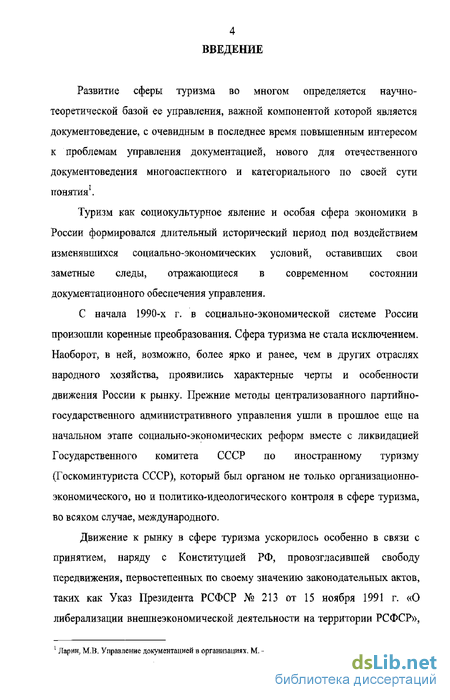 4

ВВЕДЕНИЕ

Развитие сферы туризма во многом определяется научно-теоретической базой ее управления, важной компонентой которой является документоведение, с очевидным в последнее время повышенным интересом к проблемам управления документацией, нового для отечественного документоведения многоаспектного и категориального по своей сути понятия$^1$.

Туризм как социокультурное явление и особая сфера экономики в России формировался длительный исторический период под воздействием изменявшихся социально-экономических условий, оставивших свои заметные следы, отражающиеся в современном состоянии документационного обеспечения управления.

С начала 1990-х г. в социально-экономической системе России произошли коренные преобразования. Сфера туризма не стала исключением. Наоборот, в ней, возможно, более ярко и ранее, чем в других отраслях народного хозяйства, проявились характерные черты и особенности движения России к рынку. Прежние методы централизованного партийно-государственного административного управления ушли в прошлое еще на начальном этапе социально-экономических реформ вместе с ликвидацией Государственного комитета СССР по иностранному туризму (Госкоминтуриста СССР), который был органом не только организационно-экономического, но и политико-идеологического контроля в сфере туризма, во всяком случае, международного.

Движение к рынку в сфере туризма ускорилось особенно в связи с принятием, наряду с Конституцией РФ, провозгласившей свободу передвижения, первостепенных по своему значению законодательных актов, таких как Указ Президента РСФСР № 213 от 15 ноября 1991 г. «О либерализации внешнеэкономической деятельности на территории РСФСР»,

$^1$ Ларин, М.В. Управление документацией в организациях. М. -

dsLib.net
библиотека диссертаций